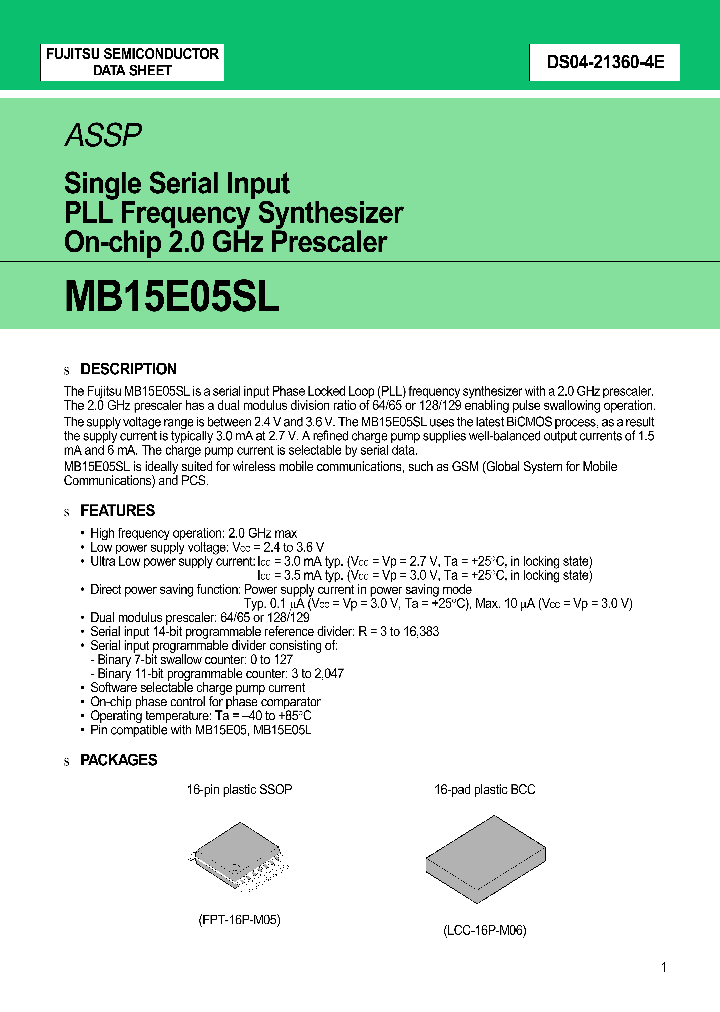 FUJITSU SEMICONDUCTOR
DATA SHEET

DS04-21360-4E

ASSP

Single Serial Input
PLL Frequency Synthesizer
On-chip 2.0 GHz Prescaler

MB15E05SL

s DESCRIPTION

The Fujitsu MB15E05SL is a serial input Phase Locked Loop (PLL) frequency synthesizer with a 2.0 GHz prescaler. The 2.0 GHz prescaler has a dual modulus division ratio of 64/65 or 128/129 enabling pulse swallowing operation.
The supply voltage range is between 2.4 V and 3.6 V. The MB15E05SL uses the latest BiCMOS process, as a result the supply current is typically 3.0 mA at 2.7 V. A refined charge pump supplies well-balanced output currents of 1.5 mA and 6 mA. The charge pump current is selectable by serial data.
MB15E05SL is ideally suited for wireless mobile communications, such as GSM (Global System for Mobile Communications) and PCS.

s FEATURES

• High frequency operation: 2.0 GHz max
• Low power supply voltage: $V_{CC}$ = 2.4 to 3.6 V
• Ultra Low power supply current: $I_{CC}$ = 3.0 mA typ. ($V_{CC}$ = Vp = 2.7 V, Ta = +25°C, in locking state)
$I_{CC}$ = 3.5 mA typ. ($V_{CC}$ = Vp = 3.0 V, Ta = +25°C, in locking state)
• Direct power saving function: Power supply current in power saving mode
Typ. 0.1 μA ($V_{CC}$ = Vp = 3.0 V, Ta = +25°C), Max. 10 μA ($V_{CC}$ = Vp = 3.0 V)
• Dual modulus prescaler: 64/65 or 128/129
• Serial input 14-bit programmable reference divider: R = 3 to 16,383
• Serial input programmable divider consisting of:
- Binary 7-bit swallow counter: 0 to 127
- Binary 11-bit programmable counter: 3 to 2,047
• Software selectable charge pump current
• On-chip phase control for phase comparator
• Operating temperature: Ta = –40 to +85°C
• Pin compatible with MB15E05, MB15E05L

s PACKAGES

16-pin plastic SSOP

(FPT-16P-M05)

16-pad plastic BCC

(LCC-16P-M06)

1